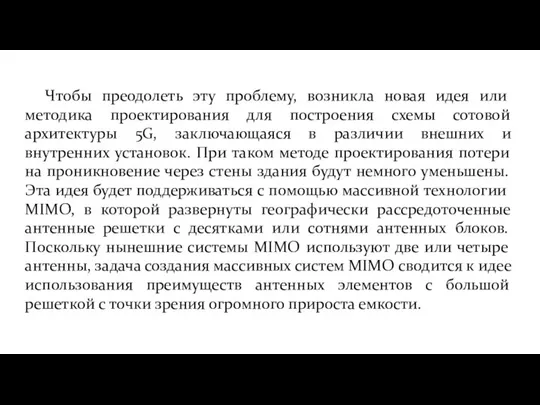 Чтобы преодолеть эту проблему, возникла новая идея или методика проектирования для построения схемы сотовой архитектуры 5G, заключающаяся в различии внешних и внутренних установок. При таком методе проектирования потери на проникновение через стены здания будут немного уменьшены. Эта идея будет поддерживаться с помощью массивной технологии MIMO, в которой развернуты географически рассредоточенные антенные решетки с десятками или сотнями антенных блоков. Поскольку нынешние системы MIMO используют две или четыре антенны, задача создания массивных систем MIMO сводится к идее использования преимуществ антенных элементов с большой решеткой с точки зрения огромного прироста емкости.